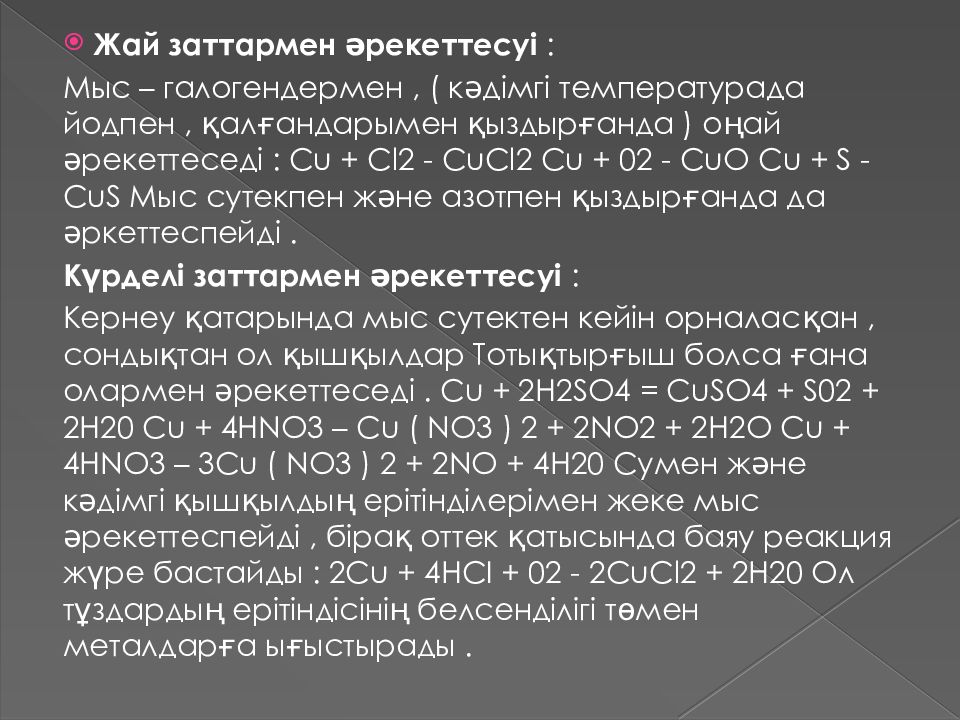 Жай заттармен әрекеттесуі :

Мыс – галогендермен , ( кәдімгі температурада йодпен , қалғандарымен қыздырғанда ) оңай әрекеттеседі : Cu + Cl2 - CuCl2 Cu + 02 - CuO Cu + S - CuS Мыс сутекпен және азотпен қыздырғанда да әркеттеспейді .

Күрделі заттармен әрекеттесуі :

Кернеу қатарында мыс сутектен кейін орналасқан , сондықтан ол қышқылдар Тотықтырғыш болса ғана олармен әрекеттеседі . Cu + 2H2SO4 = CuSO4 + S02 + 2H20 Cu + 4HNO3 – Cu ( NO3 ) 2 + 2NO2 + 2H2O Cu + 4HNO3 – 3Cu ( NO3 ) 2 + 2NO + 4H20 Сумен және кәдімгі қышқылдың ерітінділерімен жеке мыс әрекеттеспейді , бірақ оттек қатысында баяу реакция жүре бастайды : 2Cu + 4HCl + 02 - 2CuCl2 + 2H20 Ол тұздардың ерітіндісінің белсенділігі төмен металдарға ығыстырады .